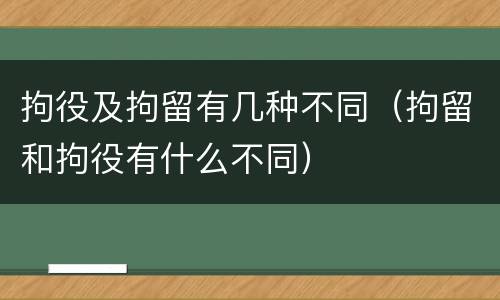 拘役及拘留有几种不同（拘留和拘役有什么不同）